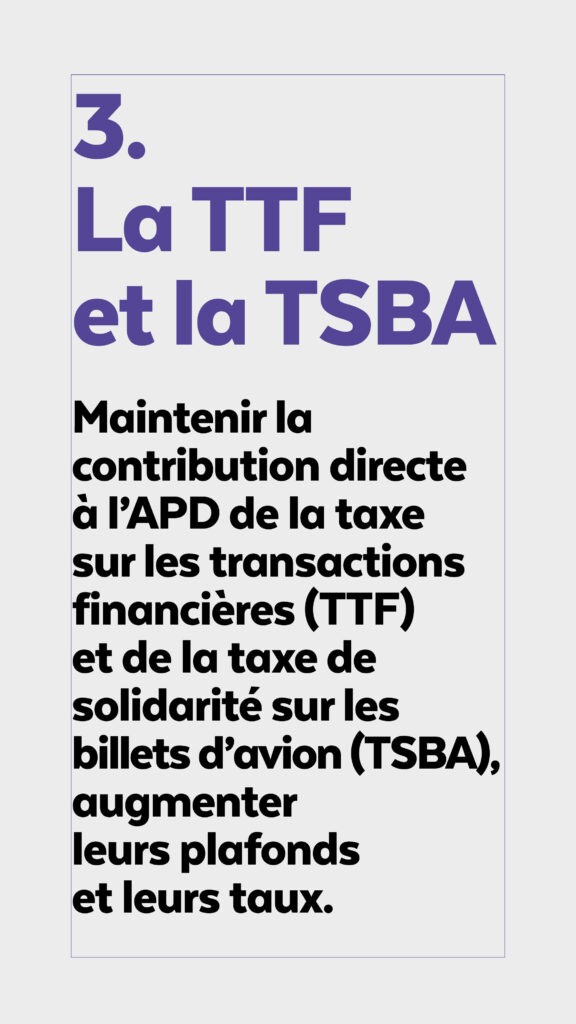 3.
La TTF
et la TSBA

Maintenir la contribution directe à l’APD de la taxe sur les transactions financières (TTF) et de la taxe de solidarité sur les billets d’avion (TSBA), augmenter leurs plafonds et leurs taux.